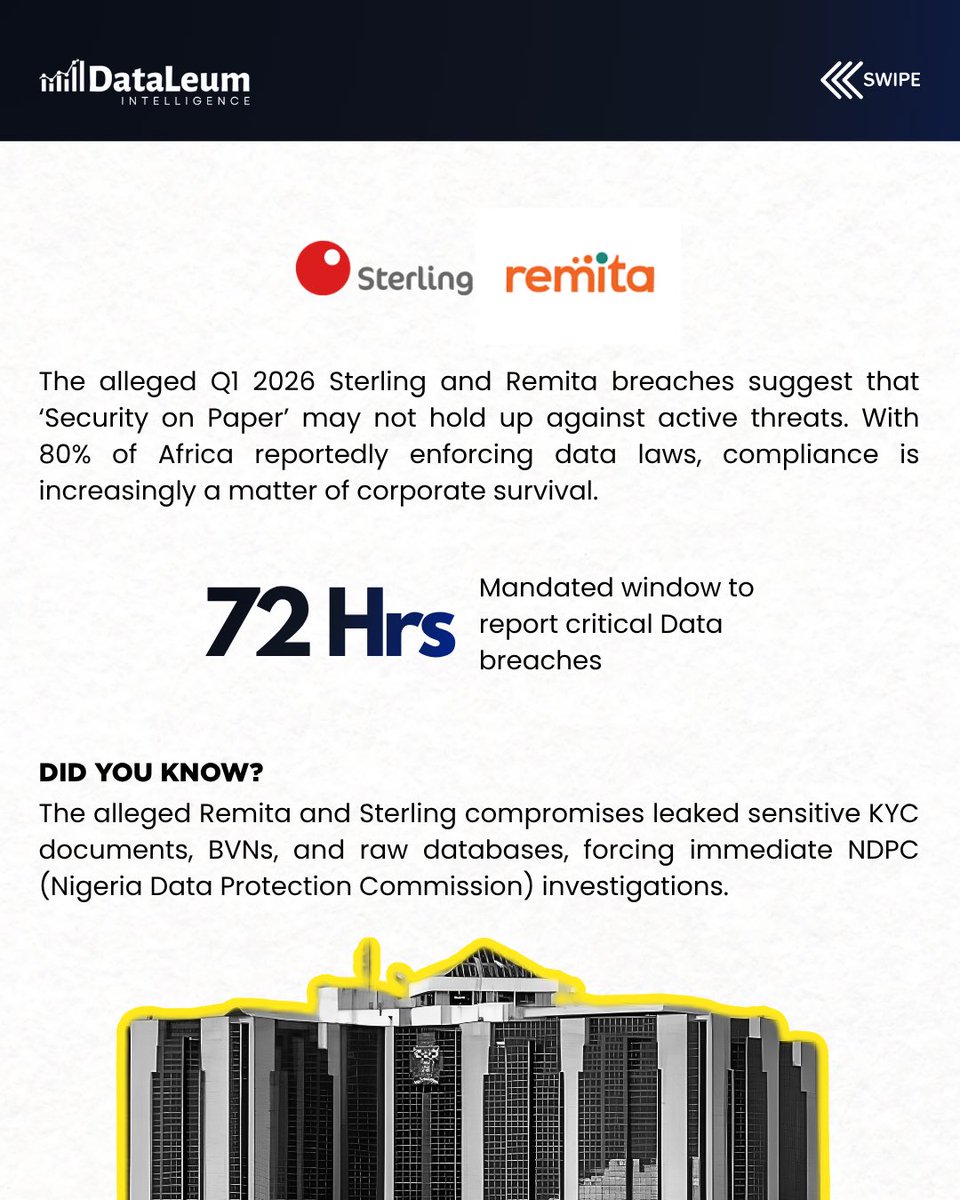 DataLeum
INTELLIGENCE

SWIPE

Sterling

remita

The alleged Q1 2026 Sterling and Remita breaches suggest that 'Security on Paper' may not hold up against active threats. With 80% of Africa reportedly enforcing data laws, compliance is increasingly a matter of corporate survival.

72 Hrs

Mandated window to report critical Data breaches

DID YOU KNOW?

The alleged Remita and Sterling compromises leaked sensitive KYC documents, BVNs, and raw databases, forcing immediate NDPC (Nigeria Data Protection Commission) investigations.